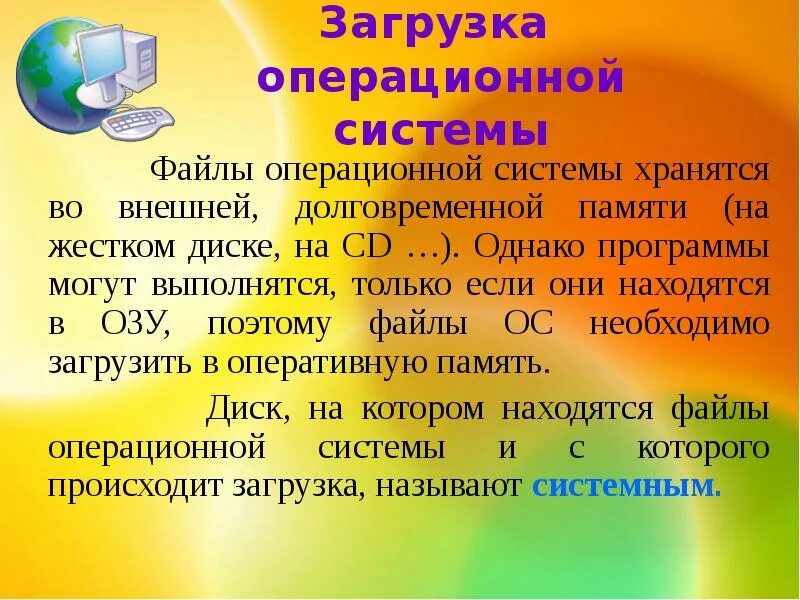 Загрузка операционной системы

Файлы операционной системы хранятся во внешней, долговременной памяти (на жестком диске, на CD …). Однако программы могут выполнятся, только если они находятся в ОЗУ, поэтому файлы ОС необходимо загрузить в оперативную память.

Диск, на котором находятся файлы операционной системы и с которого происходит загрузка, называют системным.